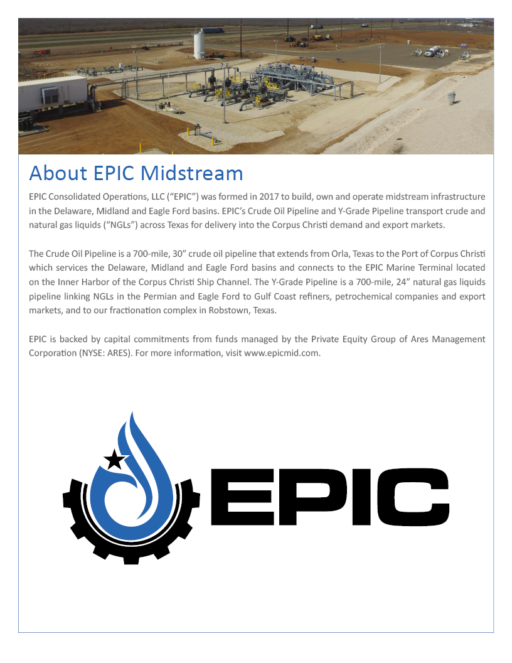 About EPIC Midstream

EPIC Consolidated Operations, LLC ("EPIC") was formed in 2017 to build, own and operate midstream infrastructure in the Delaware, Midland and Eagle Ford basins. EPIC's Crude Oil Pipeline and Y-Grade Pipeline transport crude and natural gas liquids ("NGLs") across Texas for delivery into the Corpus Christi demand and export markets.

The Crude Oil Pipeline is a 700-mile, 30" crude oil pipeline that extends from Orla, Texas to the Port of Corpus Christi which services the Delaware, Midland and Eagle Ford basins and connects to the EPIC Marine Terminal located on the Inner Harbor of the Corpus Christi Ship Channel. The Y-Grade Pipeline is a 700-mile, 24" natural gas liquids pipeline linking NGLs in the Permian and Eagle Ford to Gulf Coast refiners, petrochemical companies and export markets, and to our fractionation complex in Robstown, Texas.

EPIC is backed by capital commitments from funds managed by the Private Equity Group of Ares Management Corporation (NYSE: ARES). For more information, visit www.epicmid.com.

EPIC